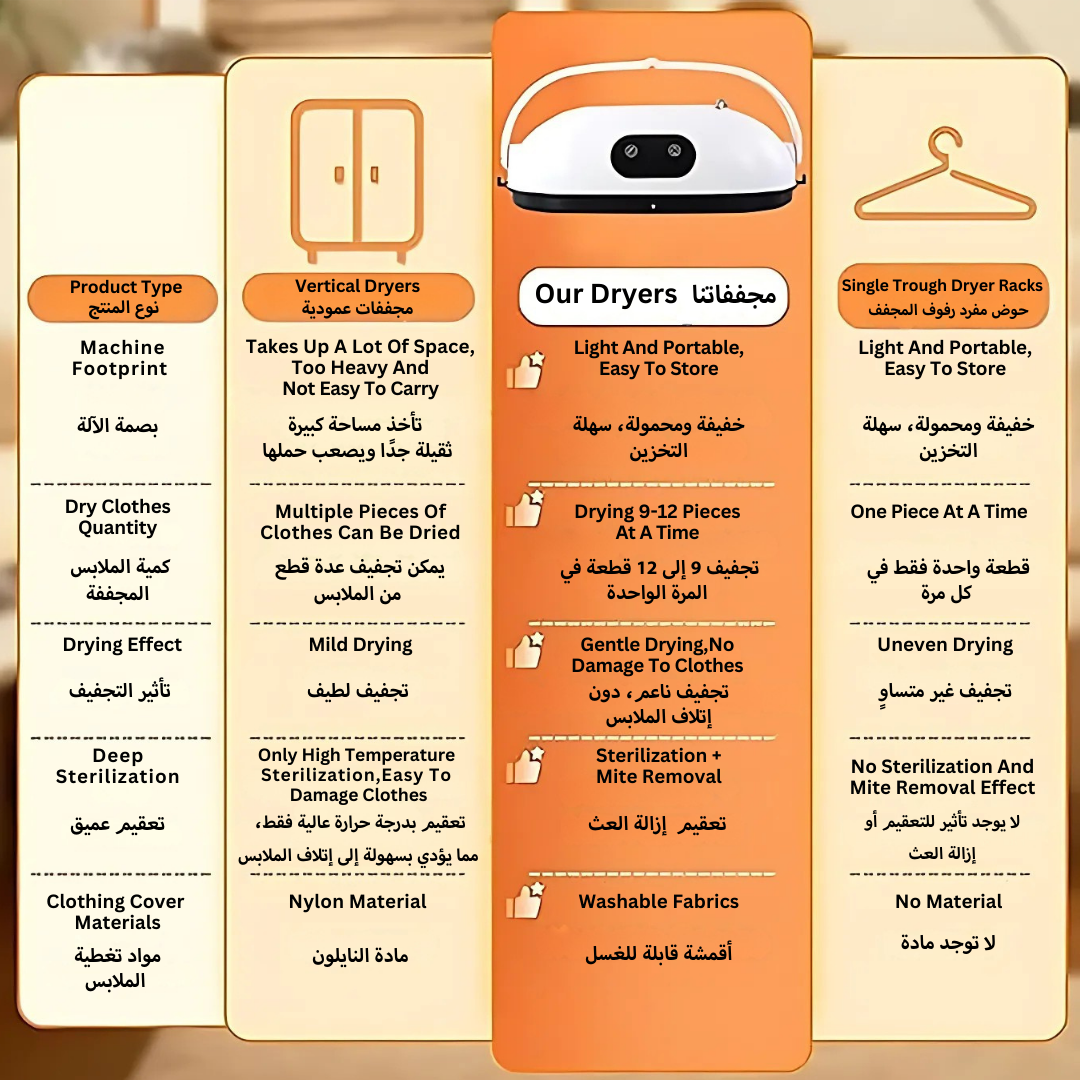 | Product Type نوع المنتج | Vertical Dryers مجففات عمودية | Our Dryers مجففاتنا | Single Trough Dryer Racks حوض مفرد رفوف المجفف |
|---|---|---|---|
| Machine Footprint بصمة الآلة | Takes Up A Lot Of Space, Too Heavy And Not Easy To Carry تأخذ مساحة كبيرة ثقيلة جدًا ويصعب حملها | Light And Portable, Easy To Store خفيفة ومحمولة، سهلة التخزين | Light And Portable, Easy To Store خفيفة ومحمولة، سهلة التخزين |
| Dry Clothes Quantity كمية الملابس المجففة | Multiple Pieces Of Clothes Can Be Dried يمكن تجفيف عدة قطع من الملابس | Drying 9-12 Pieces At A Time تجفيف 9 إلى 12 قطعة في المرة الواحدة | One Piece At A Time قطعة واحدة فقط في كل مرة |
| Drying Effect تأثير التجفيف | Mild Drying تجفيف لطيف | Gentle Drying,No Damage To Clothes تجفيف ناعم، دون إتلاف الملابس | Uneven Drying تجفيف غير متساوٍ |
| Deep Sterilization تعقيم عميق | Only High Temperature Sterilization,Easy To Damage Clothes تعقيم بدرجة حرارة عالية فقط، مما يؤدي بسهولة إلى إتلاف الملابس | Sterilization + Mite Removal تعقيم إزالة العث | No Sterilization And Mite Removal Effect لا يوجد تأثير للتعقيم أو إزالة العث |
| Clothing Cover Materials مواد تغطية الملابس | Nylon Material مادة النايلون | Washable Fabrics أقمشة قابلة للغسل | No Material لا توجد مادة |